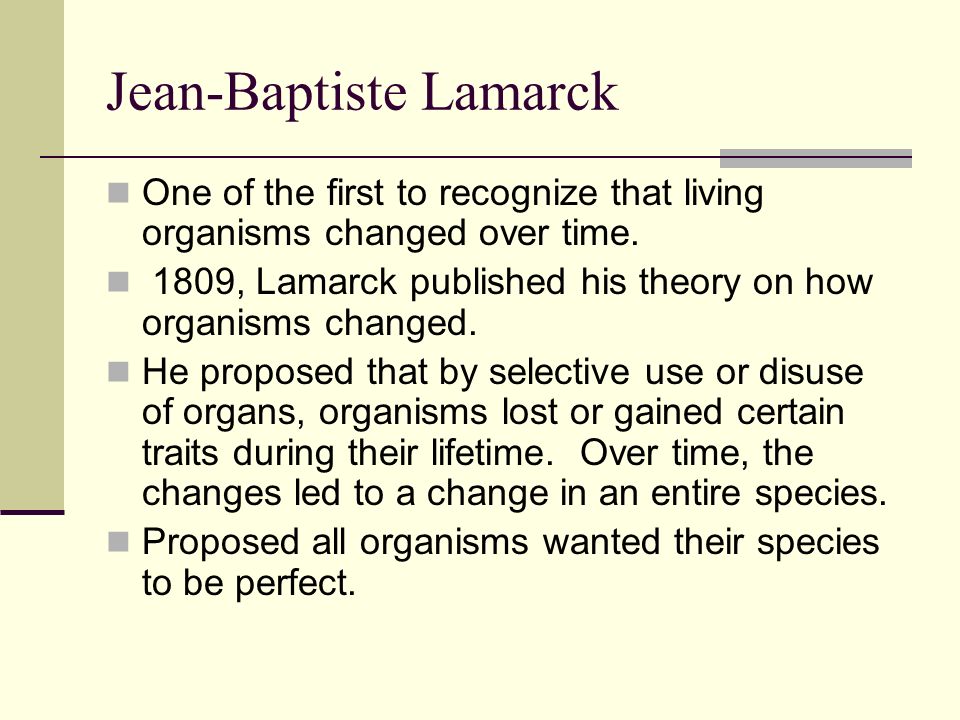 Jean-Baptiste Lamarck

One of the first to recognize that living organisms changed over time.

1809, Lamarck published his theory on how organisms changed.

He proposed that by selective use or disuse of organs, organisms lost or gained certain traits during their lifetime. Over time, the changes led to a change in an entire species.

Proposed all organisms wanted their species to be perfect.